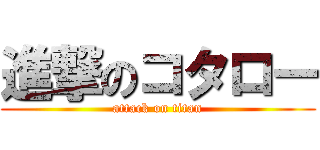 進撃のコタロー
attack on titan